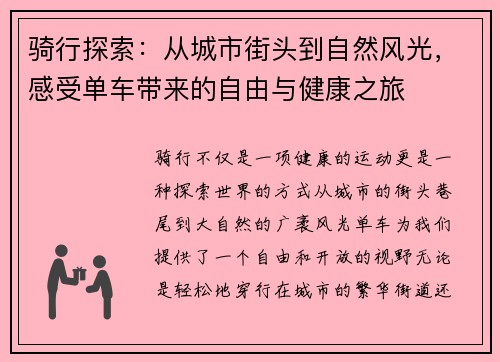 骑行探索：从城市街头到自然风光，感受单车带来的自由与健康之旅

骑行不仅是一项健康的运动更是一种探索世界的方式从城市的街头巷尾到大自然的广袤风光单车为我们提供了一个自由和开放的视野无论是轻松地穿行在城市的繁华街道还